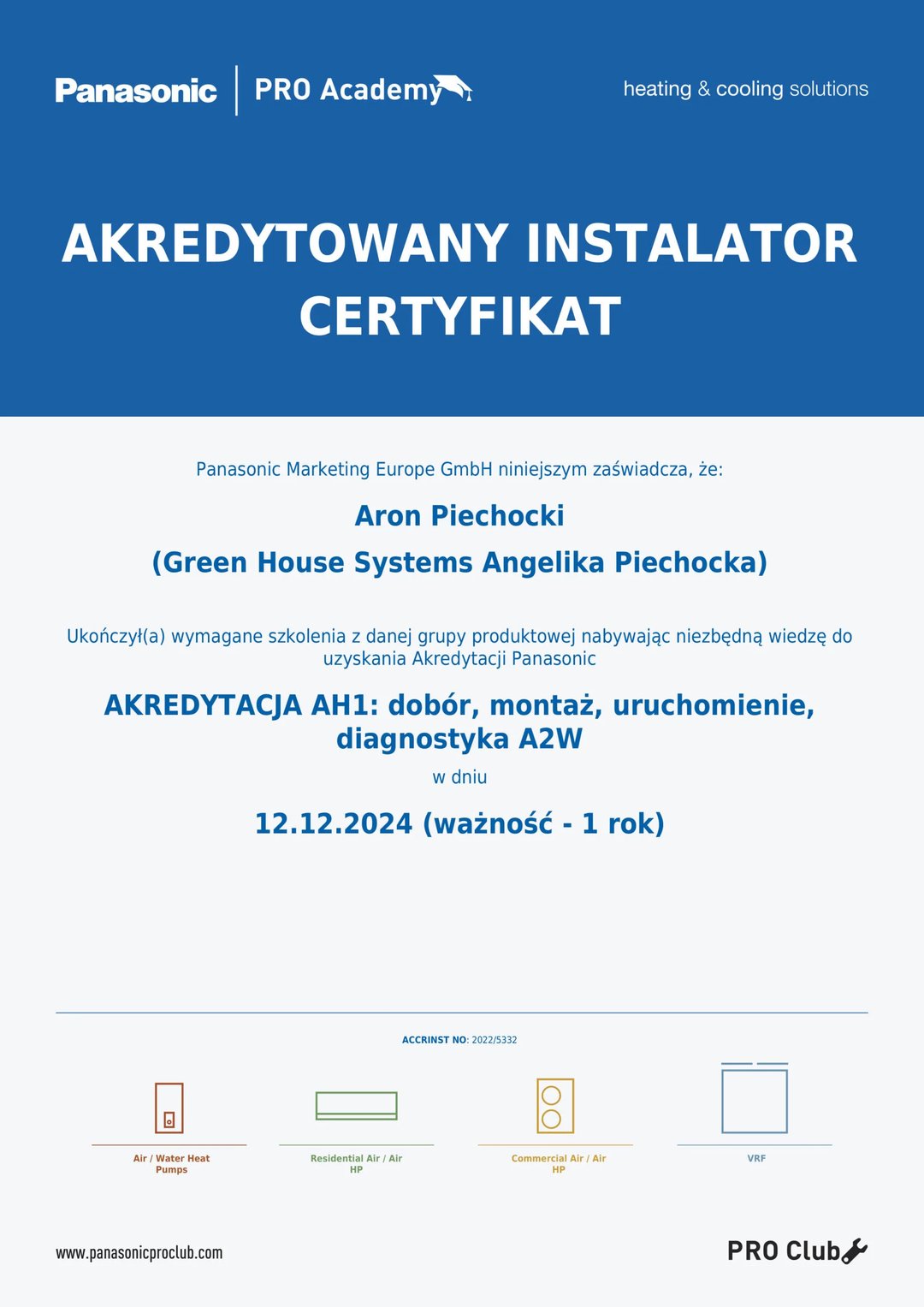 Panasonic | PRO Academy

heating & cooling solutions

AKREDYTOWANY INSTALATOR CERTYFIKAT

Panasonic Marketing Europe GmbH niniejszym zaświadcza, że:

Aron Piechocki
(Green House Systems Angelika Piechocka)

Ukończył(a) wymagane szkolenia z danej grupy produktowej nabywając niezbędną wiedzę do uzyskania Akredytacji Panasonic

AKREDYTACJA AH1: dobór, montaż, uruchomienie, diagnostyka A2W

w dniu

12.12.2024 (ważność - 1 rok)

ACCRINST NO: 2022/5332

Air / Water Heat Pumps

Residential Air / Air HP

Commercial Air / Air HP

VRF

www.panasonicproclub.com

PRO Club